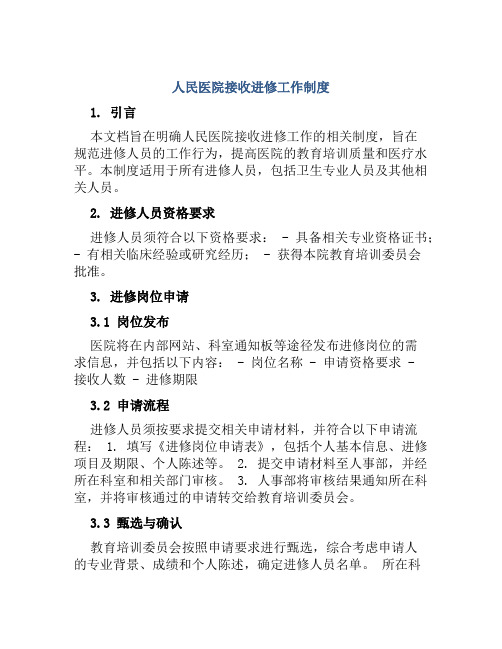 人民医院接收进修工作制度

1. 引言

本文档旨在明确人民医院接收进修工作的相关制度，旨在规范进修人员的工作行为，提高医院的教育培训质量和医疗水平。本制度适用于所有进修人员，包括卫生专业人员及其他相关人员。

2. 进修人员资格要求

进修人员须符合以下资格要求： - 具备相关专业资格证书； - 有相关临床经验或研究经历； - 获得本院教育培训委员会批准。

3. 进修岗位申请

3.1 岗位发布

医院将在内部网站、科室通知板等途径发布进修岗位的需求信息，并包括以下内容： - 岗位名称 - 申请资格要求 - 接收人数 - 进修期限

3.2 申请流程

进修人员须按要求提交相关申请材料，并符合以下申请流程： 1. 填写《进修岗位申请表》，包括个人基本信息、进修项目及期限、个人陈述等。 2. 提交申请材料至人事部，并经所在科室和相关部门审核。 3. 人事部将审核结果通知所在科室，并将审核通过的申请转交给教育培训委员会。

3.3 甄选与确认

教育培训委员会按照申请要求进行甄选，综合考虑申请人的专业背景、成绩和个人陈述，确定进修人员名单。 所在科